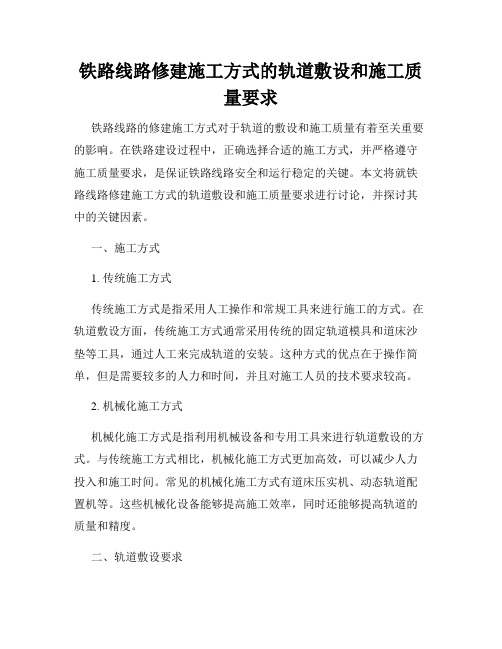 铁路线路修建施工方式的轨道敷设和施工质量要求

铁路线路的修建施工方式对于轨道的敷设和施工质量有着至关重要的影响。在铁路建设过程中，正确选择合适的施工方式，并严格遵守施工质量要求，是保证铁路线路安全和运行稳定的关键。本文将就铁路线路修建施工方式的轨道敷设和施工质量要求进行讨论，并探讨其中的关键因素。

一、施工方式

1. 传统施工方式

传统施工方式是指采用人工操作和常规工具来进行施工的方式。在轨道敷设方面，传统施工方式通常采用传统的固定轨道模具和道床沙垫等工具，通过人工来完成轨道的安装。这种方式的优点在于操作简单，但是需要较多的人力和时间，并且对施工人员的技术要求较高。

2. 机械化施工方式

机械化施工方式是指利用机械设备和专用工具来进行轨道敷设的方式。与传统施工方式相比，机械化施工方式更加高效，可以减少人力投入和施工时间。常见的机械化施工方式有道床压实机、动态轨道配置机等。这些机械化设备能够提高施工效率，同时还能够提高轨道的质量和精度。

二、轨道敷设要求